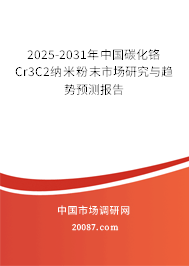 2025-2031年中国碳化铬Cr3C2纳米粉末市场研究与趋势预测报告

中国市场调研网

20087.com